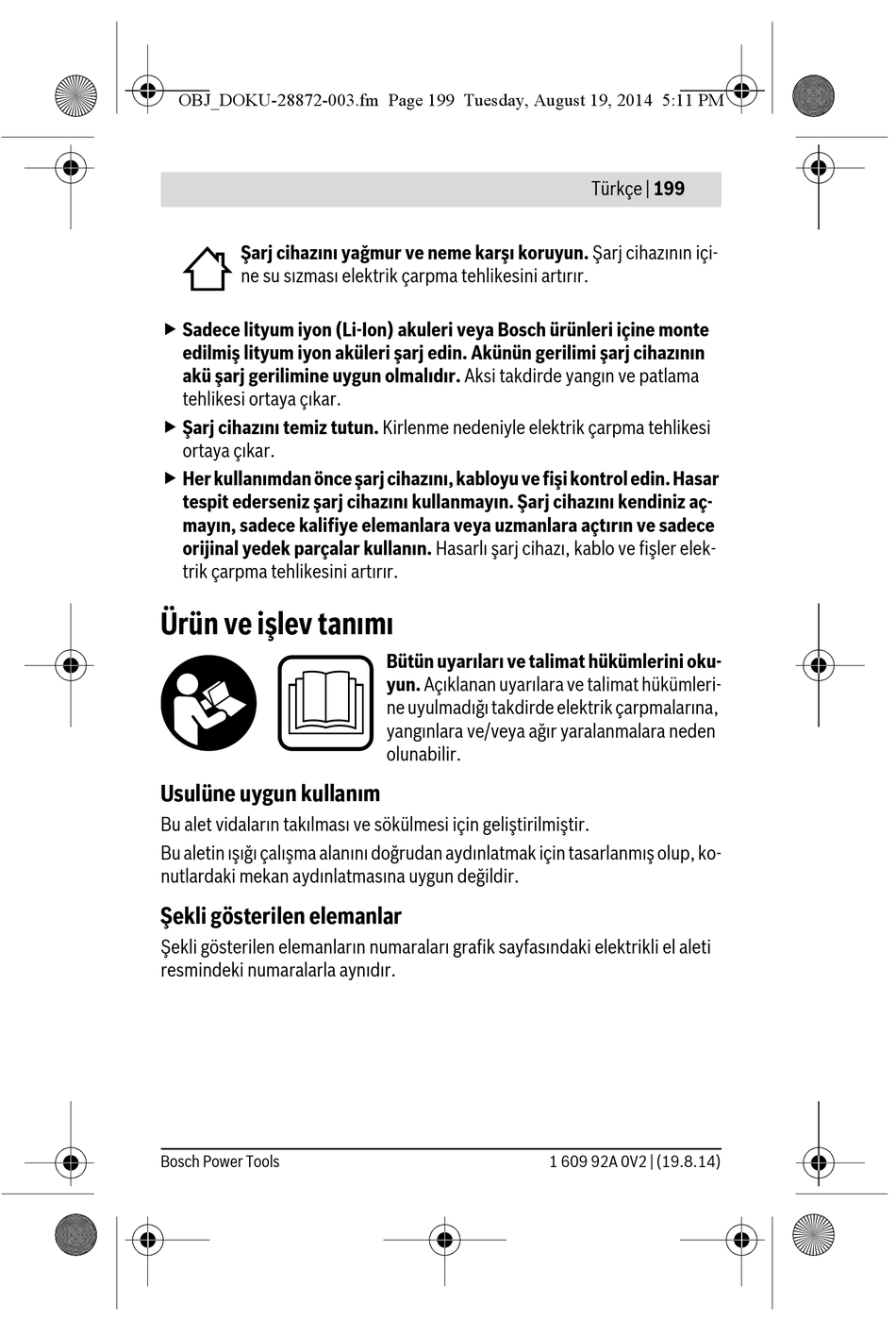 OBJ_DOKU-28872-003.fm Page 199 Tuesday, August 19, 2014 5:11 PM

Türkçe | 199

Şarj cihazını yağmur ve neme karşı koruyun. Şarj cihazının içine su sızması elektrik çarpma tehlikesini artırır.

▶ Sadece lityum iyon (Li-Ion) akuleri veya Bosch ürünleri içine monte edilmiş lityum iyon aküleri şarj edin. Akünün gerilimi şarj cihazının akü şarj gerilimine uygun olmalıdır. Aksi takdirde yangın ve patlama tehlikesi ortaya çıkar.

▶ Şarj cihazını temiz tutun. Kirlenme nedeniyle elektrik çarpma tehlikesi ortaya çıkar.

▶ Her kullanımdan önce şarj cihazını, kabloyu ve fişi kontrol edin. Hasar tespit ederseniz şarj cihazını kullanmayın. Şarj cihazını kendiniz açmayın, sadece kalifiye elemanlara veya uzmanlara açtırın ve sadece orijinal yedek parçalar kullanın. Hasarlı şarj cihazı, kablo ve fişler elektrik çarpma tehlikesini artırır.

Ürün ve işlev tanımı

Bütün uyarıları ve talimat hükümlerini okuyun. Açıklanan uyarılara ve talimat hükümlerine uyulmadığı takdirde elektrik çarpmalarına, yangınlara ve/veya ağır yaralanmalara neden olunabilir.

Usulüne uygun kullanım

Bu alet vidaların takılması ve sökülmesi için geliştirilmiştir.

Bu aletin ışığı çalışma alanını doğrudan aydınlatmak için tasarlanmış olup, konutlardaki mekan aydınlatmasına uygun değildir.

Şekli gösterilen elemanlar

Şekli gösterilen elemanların numaraları grafik sayfasındaki elektrikli el aleti resmindeki numaralarla aynıdır.

Bosch Power Tools 1 609 92A 0V2 | (19.8.14)